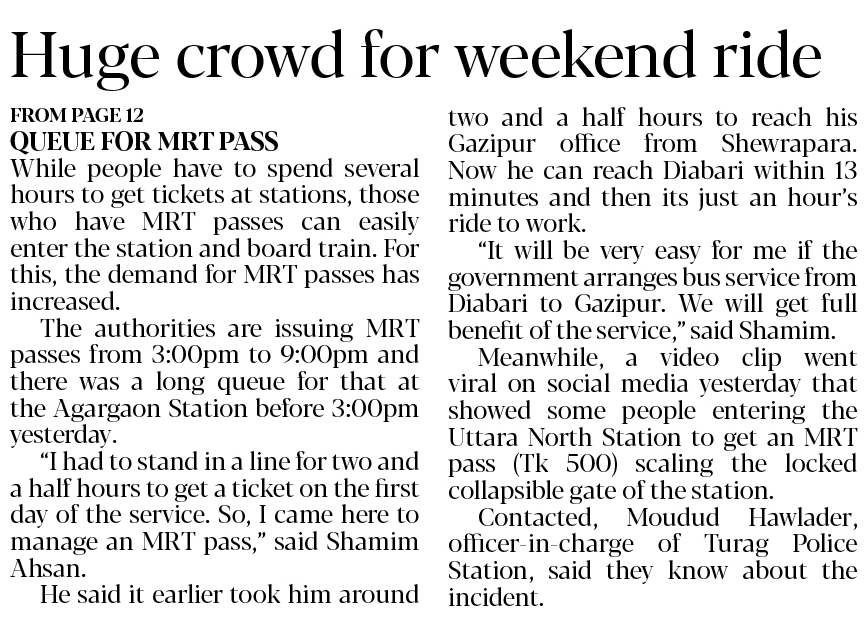 Huge crowd for weekend ride

FROM PAGE 12

QUEUE FOR MRT PASS

While people have to spend several hours to get tickets at stations, those who have MRT passes can easily enter the station and board train. For this, the demand for MRT passes has increased.

The authorities are issuing MRT passes from 3:00pm to 9:00pm and there was a long queue for that at the Agargaon Station before 3:00pm yesterday.

"I had to stand in a line for two and a half hours to get a ticket on the first day of the service. So, I came here to manage an MRT pass," said Shamim Ahsan.

He said it earlier took him around two and a half hours to reach his Gazipur office from Shewrapara. Now he can reach Diabari within 13 minutes and then its just an hour's ride to work.

"It will be very easy for me if the government arranges bus service from Diabari to Gazipur. We will get full benefit of the service," said Shamim.

Meanwhile, a video clip went viral on social media yesterday that showed some people entering the Uttara North Station to get an MRT pass (Tk 500) scaling the locked collapsible gate of the station.

Contacted, Moudud Hawlader, officer-in-charge of Turag Police Station, said they know about the incident.